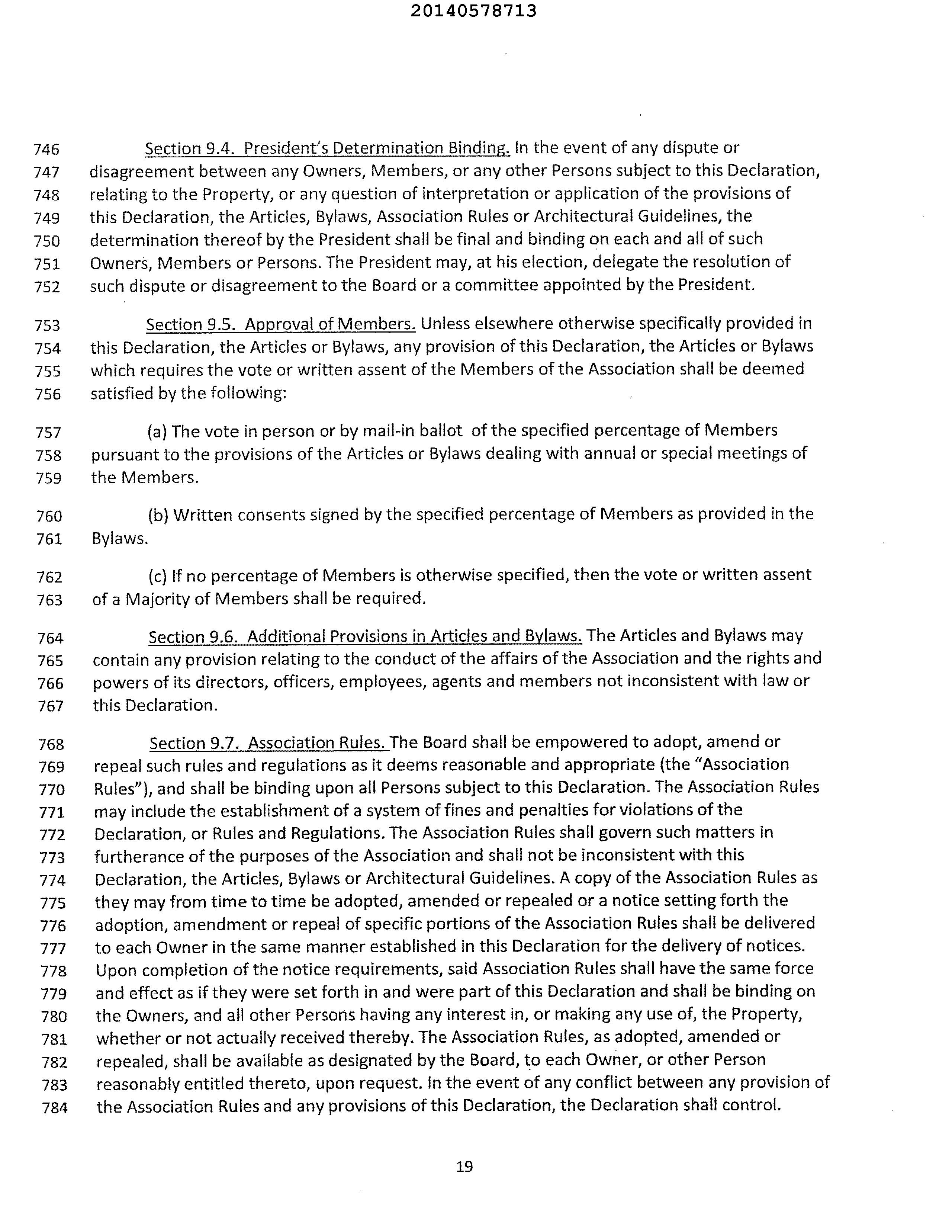 20140578713

746 Section 9.4. President's Determination Binding. In the event of any dispute or
747 disagreement between any Owners, Members, or any other Persons subject to this Declaration,
748 relating to the Property, or any question of interpretation or application of the provisions of
749 this Declaration, the Articles, Bylaws, Association Rules or Architectural Guidelines, the
750 determination thereof by the President shall be final and binding on each and all of such
751 Owners, Members or Persons. The President may, at his election, delegate the resolution of
752 such dispute or disagreement to the Board or a committee appointed by the President.

753 Section 9.5. Approval of Members. Unless elsewhere otherwise specifically provided in
754 this Declaration, the Articles or Bylaws, any provision of this Declaration, the Articles or Bylaws
755 which requires the vote or written assent of the Members of the Association shall be deemed
756 satisfied by the following:

757 (a) The vote in person or by mail-in ballot of the specified percentage of Members
758 pursuant to the provisions of the Articles or Bylaws dealing with annual or special meetings of
759 the Members.

760 (b) Written consents signed by the specified percentage of Members as provided in the
761 Bylaws.

762 (c) If no percentage of Members is otherwise specified, then the vote or written assent
763 of a Majority of Members shall be required.

764 Section 9.6. Additional Provisions in Articles and Bylaws. The Articles and Bylaws may
765 contain any provision relating to the conduct of the affairs of the Association and the rights and
766 powers of its directors, officers, employees, agents and members not inconsistent with law or
767 this Declaration.

768 Section 9.7. Association Rules. The Board shall be empowered to adopt, amend or
769 repeal such rules and regulations as it deems reasonable and appropriate (the "Association
770 Rules"), and shall be binding upon all Persons subject to this Declaration. The Association Rules
771 may include the establishment of a system of fines and penalties for violations of the
772 Declaration, or Rules and Regulations. The Association Rules shall govern such matters in
773 furtherance of the purposes of the Association and shall not be inconsistent with this
774 Declaration, the Articles, Bylaws or Architectural Guidelines. A copy of the Association Rules as
775 they may from time to time be adopted, amended or repealed or a notice setting forth the
776 adoption, amendment or repeal of specific portions of the Association Rules shall be delivered
777 to each Owner in the same manner established in this Declaration for the delivery of notices.
778 Upon completion of the notice requirements, said Association Rules shall have the same force
779 and effect as if they were set forth in and were part of this Declaration and shall be binding on
780 the Owners, and all other Persons having any interest in, or making any use of, the Property,
781 whether or not actually received thereby. The Association Rules, as adopted, amended or
782 repealed, shall be available as designated by the Board, to each Owner, or other Person
783 reasonably entitled thereto, upon request. In the event of any conflict between any provision of
784 the Association Rules and any provisions of this Declaration, the Declaration shall control.

19